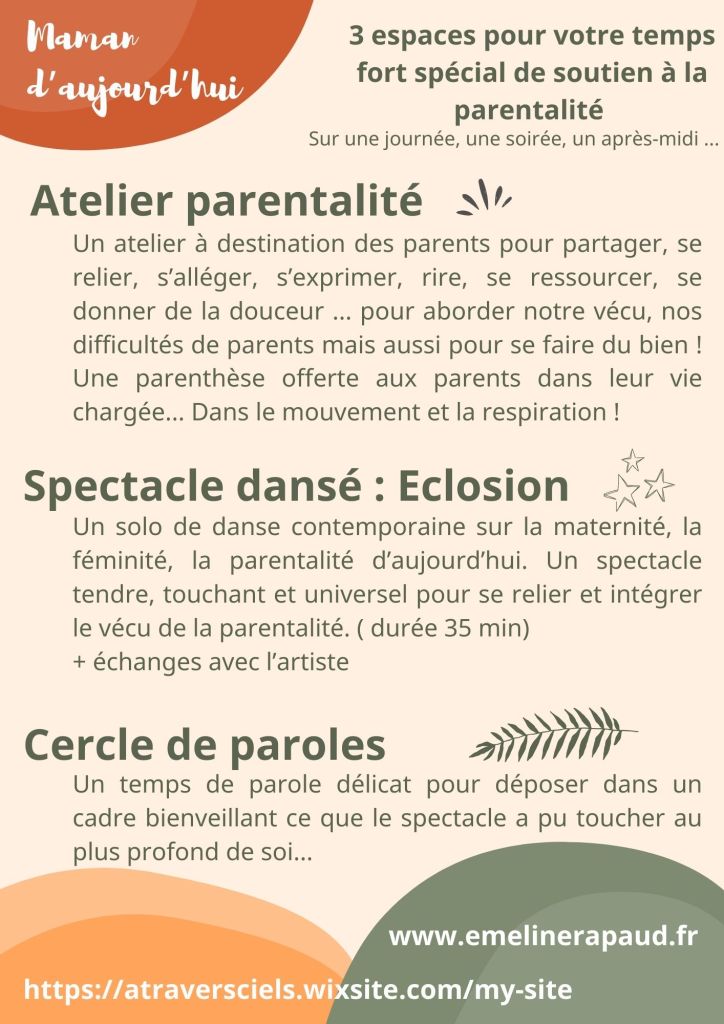 Maman d'aujourd'hui

3 espaces pour votre temps fort spécial de soutien à la parentalité
Sur une journée, une soirée, un après-midi ...

Atelier parentalité

Un atelier à destination des parents pour partager, se relier, s'alléger, s'exprimer, rire, se ressourcer, se donner de la douceur ... pour aborder notre vécu, nos difficultés de parents mais aussi pour se faire du bien ! Une parenthèse offerte aux parents dans leur vie chargée... Dans le mouvement et la respiration !

Spectacle dansé : Eclosion

Un solo de danse contemporaine sur la maternité, la féminité, la parentalité d'aujourd'hui. Un spectacle tendre, touchant et universel pour se relier et intégrer le vécu de la parentalité. ( durée 35 min)
+ échanges avec l'artiste

Cercle de paroles

Un temps de parole délicat pour déposer dans un cadre bienveillant ce que le spectacle a pu toucher au plus profond de soi...

www.emelinerapaud.fr

https://atraversciels.wixsite.com/my-site